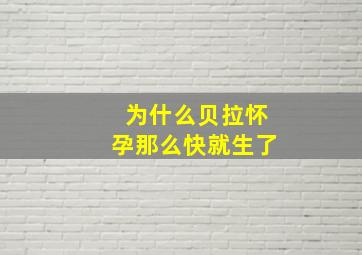 为什么贝拉怀孕那么快就生了